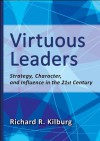 Virtuous Leaders

Strategy, Character, and Influence in the 21st Century

Richard R. Kilburg